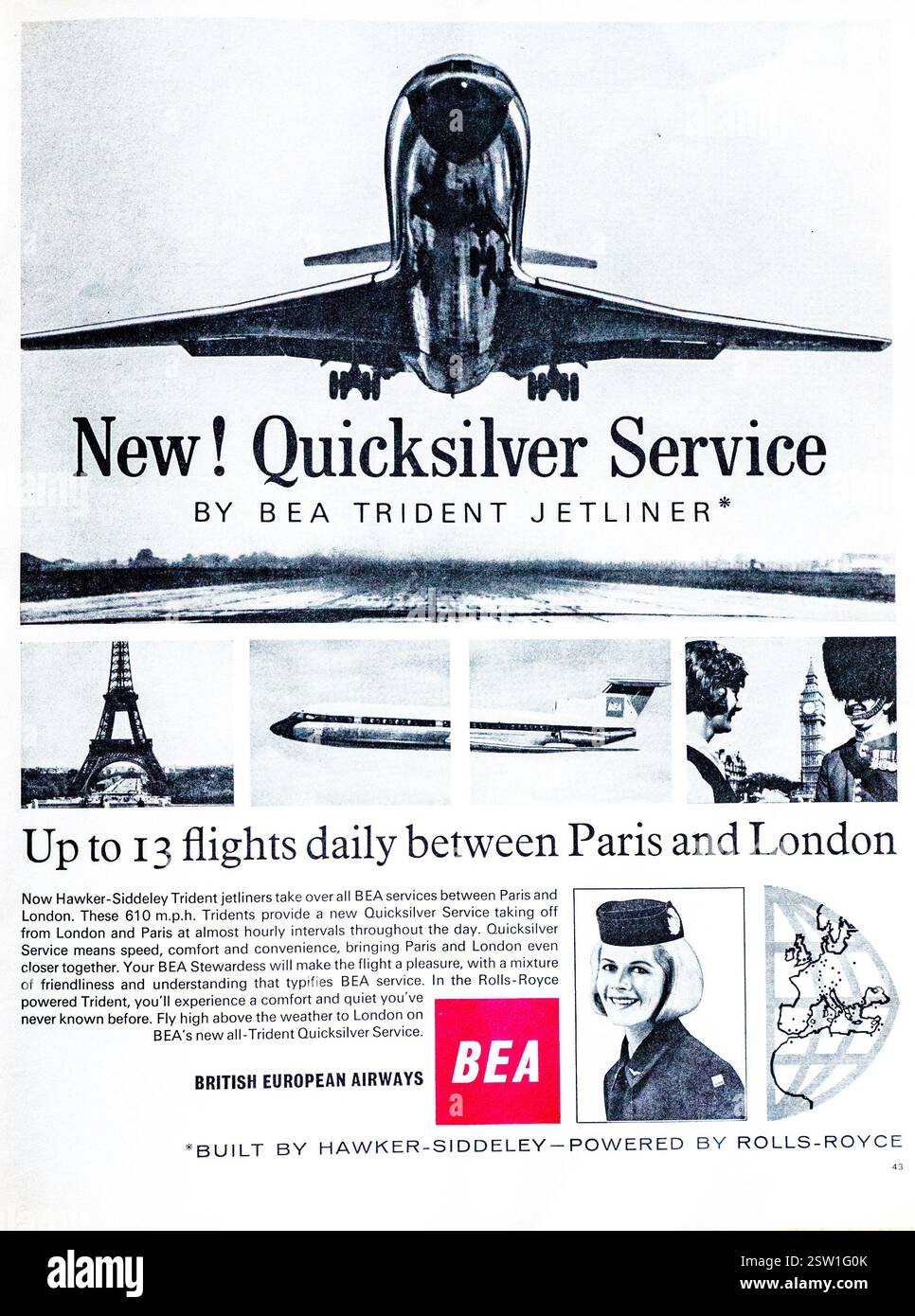 New! Quicksilver Service

BY BEA TRIDENT JETLINER*

BEA

Up to 13 flights daily between Paris and London

Now Hawker-Siddeley Trident jetliners take over all BEA services between Paris and London. These 610 m.p.h. Tridents provide a new Quicksilver Service taking off from London and Paris at almost hourly intervals throughout the day. Quicksilver Service means speed, comfort and convenience, bringing Paris and London even closer together. Your BEA Stewardess will make the flight a pleasure, with a mixture of friendliness and understanding that typifies BEA service. In the Rolls-Royce powered Trident, you'll experience a comfort and quiet you've never known before. Fly high above the weather to London on BEA's new all-Trident Quicksilver Service.

BRITISH EUROPEAN AIRWAYS

BEA

*BUILT BY HAWKER-SIDDELEY—POWERED BY ROLLS-ROYCE

43

alamy

Image ID: 2SW1G0K
www.alamy.com